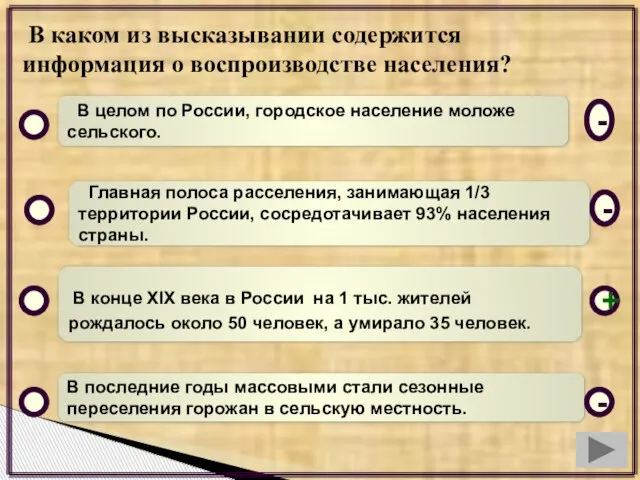 В каком из высказывании содержится информация о воспроизводстве населения?

В целом по России, городское население моложе сельского.

-

Главная полоса расселения, занимающая 1/3 территории России, сосредотачивает 93% населения страны.

-

В конце XIX века в России на 1 тыс. жителей рождалось около 50 человек, а умирало 35 человек.

+

В последние годы массовыми стали сезонные переселения горожан в сельскую местность.

-